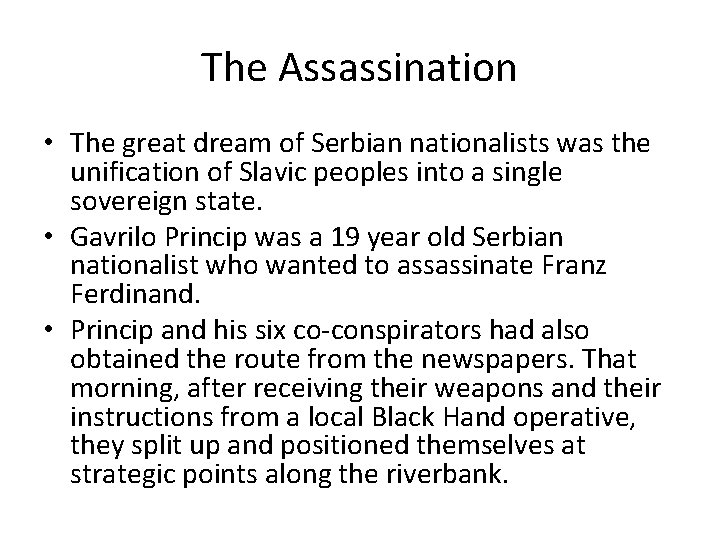 The Assassination

• The great dream of Serbian nationalists was the unification of Slavic peoples into a single sovereign state.
• Gavrilo Princip was a 19 year old Serbian nationalist who wanted to assassinate Franz Ferdinand.
• Princip and his six co-conspirators had also obtained the route from the newspapers. That morning, after receiving their weapons and their instructions from a local Black Hand operative, they split up and positioned themselves at strategic points along the riverbank.